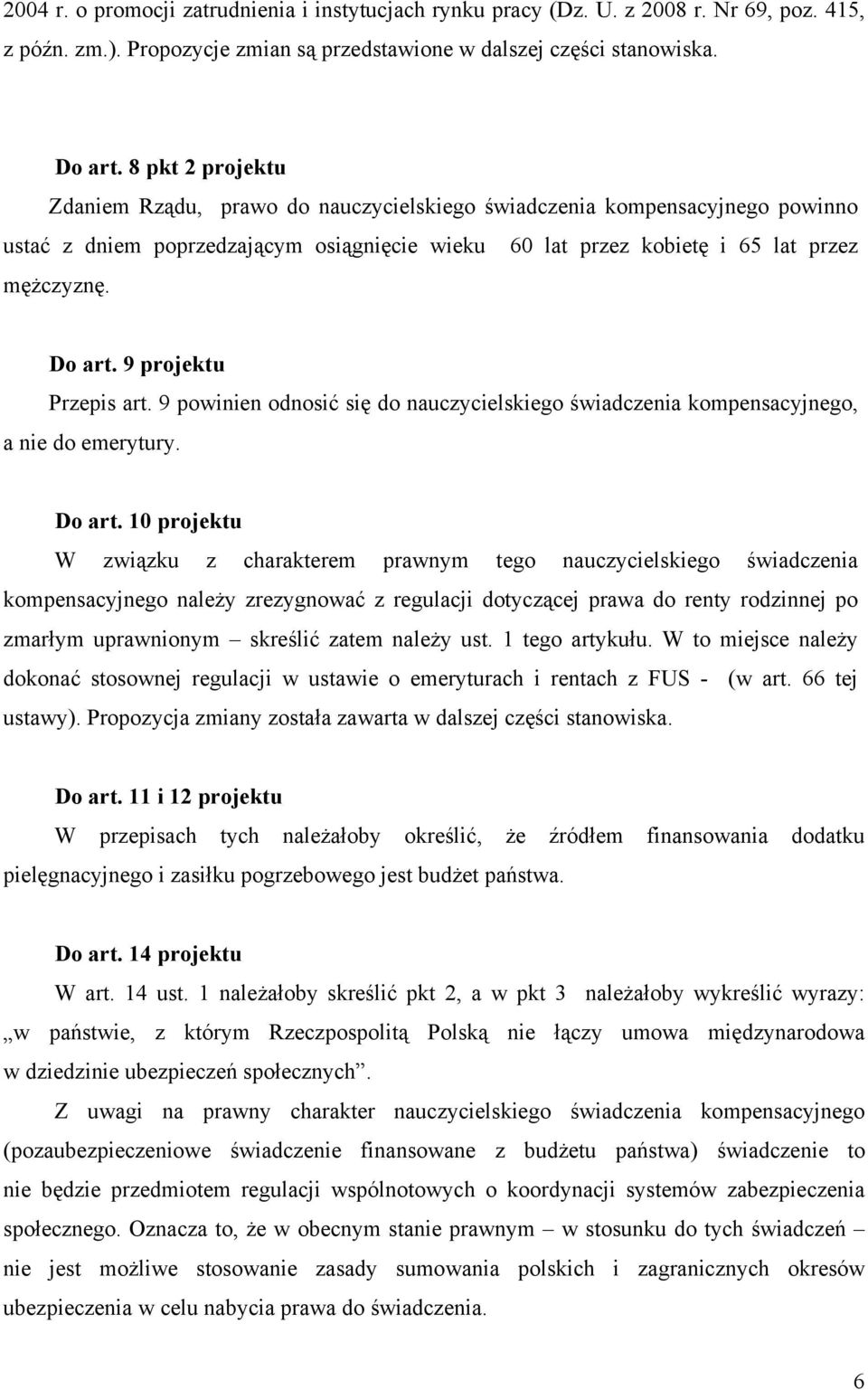 2004 r. o promocji zatrudnienia i instytucjach rynku pracy (Dz. U. z 2008 r. Nr 69, poz. 415, z późn. zm.). Propozycje zmian są przedstawione w dalszej części stanowiska.

Do art. 8 pkt 2 projektu

Zdaniem Rządu, prawo do nauczycielskiego świadczenia kompensacyjnego powinno ustać z dniem poprzedzającym osiągnięcie wieku 60 lat przez kobietę i 65 lat przez mężczyznę.

Do art. 9 projektu

Przepis art. 9 powinien odnosić się do nauczycielskiego świadczenia kompensacyjnego, a nie do emerytury.

Do art. 10 projektu

W związku z charakterem prawnym tego nauczycielskiego świadczenia kompensacyjnego należy zrezygnować z regulacji dotyczącej prawa do renty rodzinnej po zmarłym uprawnionym – skreślić zatem należy ust. 1 tego artykułu. W to miejsce należy dokonać stosownej regulacji w ustawie o emeryturach i rentach z FUS - (w art. 66 tej ustawy). Propozycja zmiany została zawarta w dalszej części stanowiska.

Do art. 11 i 12 projektu

W przepisach tych należałoby określić, że źródłem finansowania dodatku pielęgnacyjnego i zasiłku pogrzebowego jest budżet państwa.

Do art. 14 projektu

W art. 14 ust. 1 należałoby skreślić pkt 2, a w pkt 3 należałoby wykreślić wyrazy: „w państwie, z którym Rzeczpospolitą Polską nie łączy umowa międzynarodowa w dziedzinie ubezpieczeń społecznych”.

Z uwagi na prawny charakter nauczycielskiego świadczenia kompensacyjnego (pozaubezpieczeniowe świadczenie finansowane z budżetu państwa) świadczenie to nie będzie przedmiotem regulacji wspólnotowych o koordynacji systemów zabezpieczenia społecznego. Oznacza to, że w obecnym stanie prawnym – w stosunku do tych świadczeń – nie jest możliwe stosowanie zasady sumowania polskich i zagranicznych okresów ubezpieczenia w celu nabycia prawa do świadczenia.

6